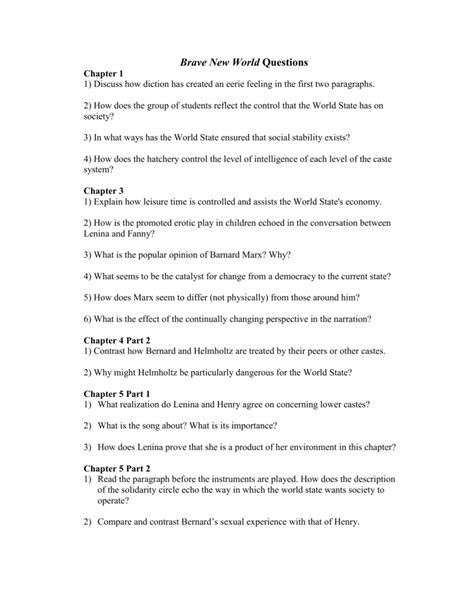 Brave New World Questions

Chapter 1
1) Discuss how diction has created an eerie feeling in the first two paragraphs.

2) How does the group of students reflect the control that the World State has on society?

3) In what ways has the World State ensured that social stability exists?

4) How does the hatchery control the level of intelligence of each level of the caste system?

Chapter 3
1) Explain how leisure time is controlled and assists the World State's economy.

2) How is the promoted erotic play in children echoed in the conversation between Lenina and Fanny?

3) What is the popular opinion of Barnard Marx? Why?

4) What seems to be the catalyst for change from a democracy to the current state?

5) How does Marx seem to differ (not physically) from those around him?

6) What is the effect of the continually changing perspective in the narration?

Chapter 4 Part 2
1) Contrast how Bernard and Helmholtz are treated by their peers or other castes.

2) Why might Helmholtz be particularly dangerous for the World State?

Chapter 5 Part 1
1) What realization do Lenina and Henry agree on concerning lower castes?

2) What is the song about? What is its importance?

3) How does Lenina prove that she is a product of her environment in this chapter?

Chapter 5 Part 2
1) Read the paragraph before the instruments are played. How does the description of the solidarity circle echo the way in which the world state wants society to operate?

2) Compare and contrast Bernard's sexual experience with that of Henry.